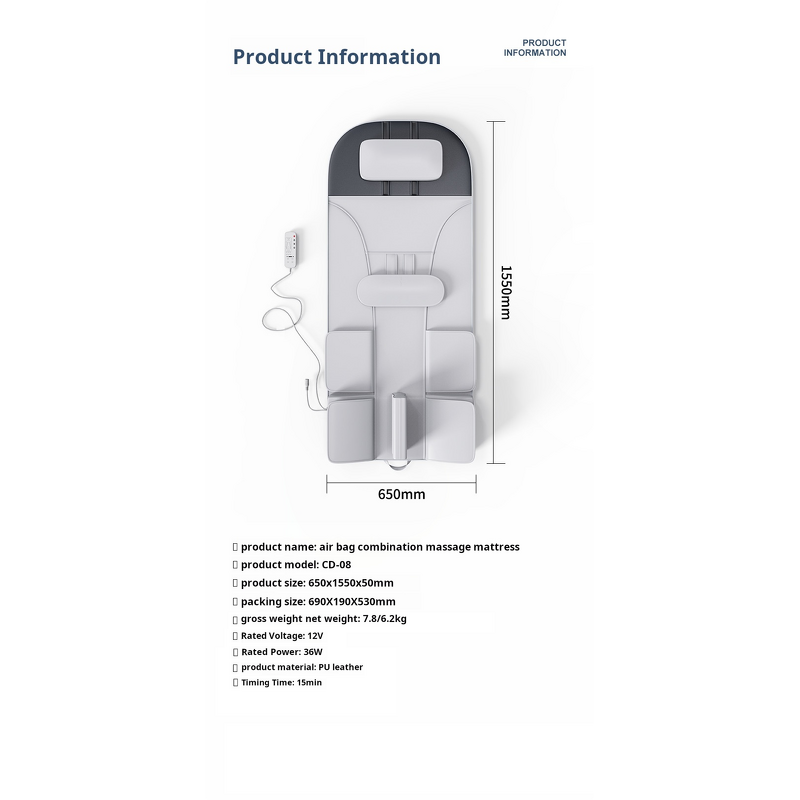 Product Information

PRODUCT INFORMATION

1550mm

650mm

▯ product name: air bag combination massage mattress
▯ product model: CD-08
▯ product size: 650x1550x50mm
▯ packing size: 690X190X530mm
▯ gross weight net weight: 7.8/6.2kg
▯ Rated Voltage: 12V
▯ Rated Power: 36W
▯ product material: PU leather
▯ Timing Time: 15min